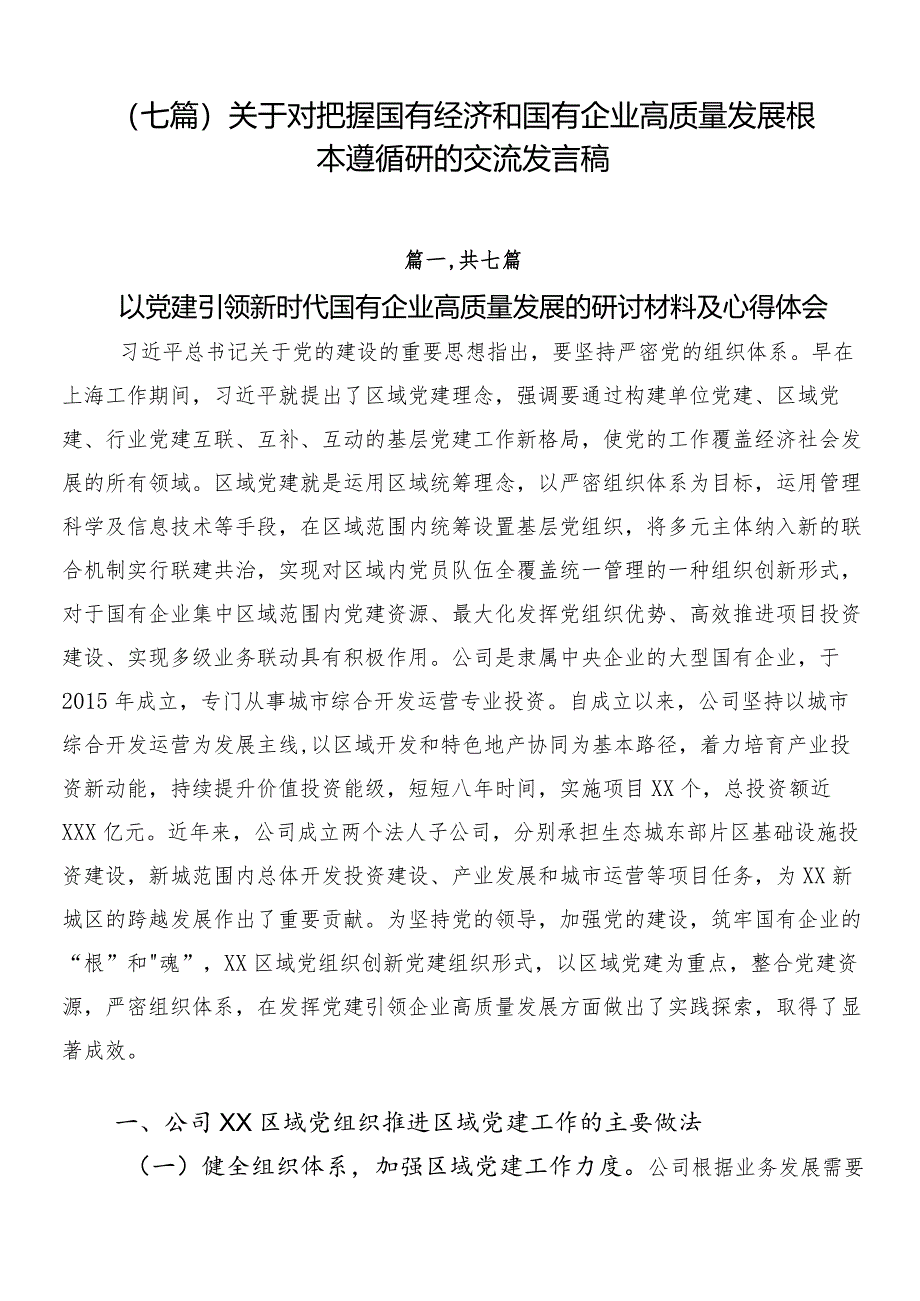 （七篇）关于对把握国有经济和国有企业高质量发展根本遵循研的交流发言稿

篇一，共七篇

以党建引领新时代国有企业高质量发展的研讨材料及心得体会

习近平总书记关于党的建设的重要思想指出，要坚持严密党的组织体系。早在上海工作期间，习近平就提出了区域党建理念，强调要通过构建单位党建、区域党建、行业党建互联、互补、互动的基层党建工作新格局，使党的工作覆盖经济社会发展的所有领域。区域党建就是运用区域统筹理念，以严密组织体系为目标，运用管理科学及信息技术等手段，在区域范围内统筹设置基层党组织，将多元主体纳入新的联合机制实行联建共治，实现对区域内党员队伍全覆盖统一管理的一种组织创新形式，对于国有企业集中区域范围内党建资源、最大化发挥党组织优势、高效推进项目投资建设、实现多级业务联动具有积极作用。公司是隶属中央企业的大型国有企业，于2015年成立，专门从事城市综合开发运营专业投资。自成立以来，公司坚持以城市综合开发运营为发展主线，以区域开发和特色地产协同为基本路径，着力培育产业投资新动能，持续提升价值投资能级，短短八年时间，实施项目XX个，总投资额近XXX亿元。近年来，公司成立两个法人子公司，分别承担生态城东部片区基础设施投资建设，新城范围内总体开发投资建设、产业发展和城市运营等项目任务，为XX新城区的跨越发展作出了重要贡献。为坚持党的领导，加强党的建设，筑牢国有企业的“根”和"魂”，XX区域党组织创新党建组织形式，以区域党建为重点，整合党建资源，严密组织体系，在发挥党建引领企业高质量发展方面做出了实践探索，取得了显著成效。

一、公司XX区域党组织推进区域党建工作的主要做法

（一）健全组织体系，加强区域党建工作力度。公司根据业务发展需要